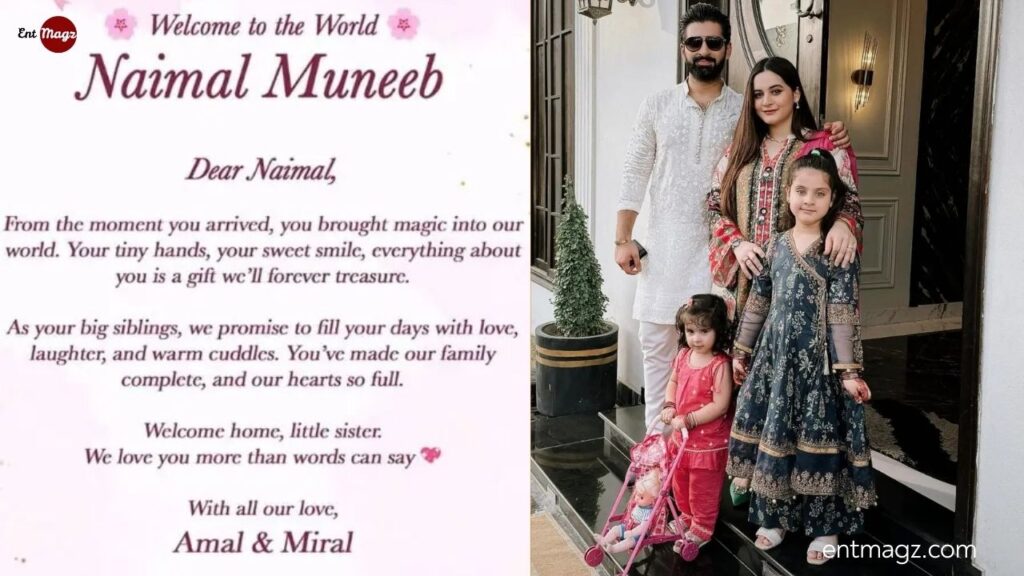 Ent Magz

Welcome to the World

Naimal Muneeb

Dear Naimal,

From the moment you arrived, you brought magic into our world. Your tiny hands, your sweet smile, everything about you is a gift we'll forever treasure.

As your big siblings, we promise to fill your days with love, laughter, and warm cuddles. You've made our family complete, and our hearts so full.

Welcome home, little sister.
We love you more than words can say

With all our love,
Amal & Miral

entmagz.com